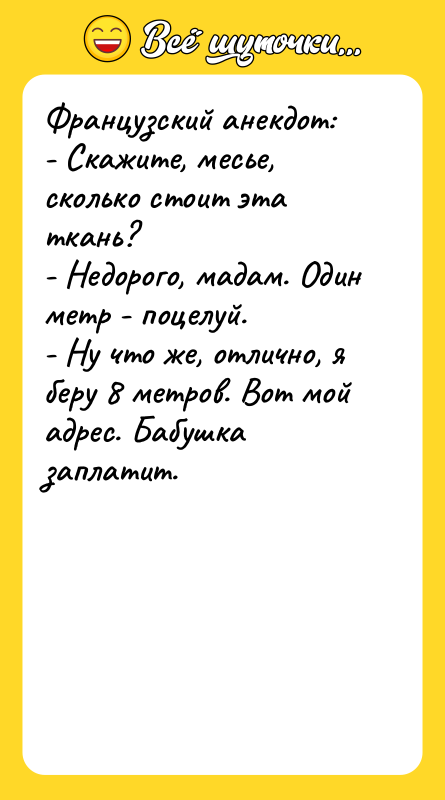 Всё шуточки...

Французский анекдот:
- Скажите, месье, сколько стоит эта ткань?
- Недорого, мадам. Один метр - поцелуй.
- Ну что же, отлично, я беру 8 метров. Вот мой адрес. Бабушка заплатит.